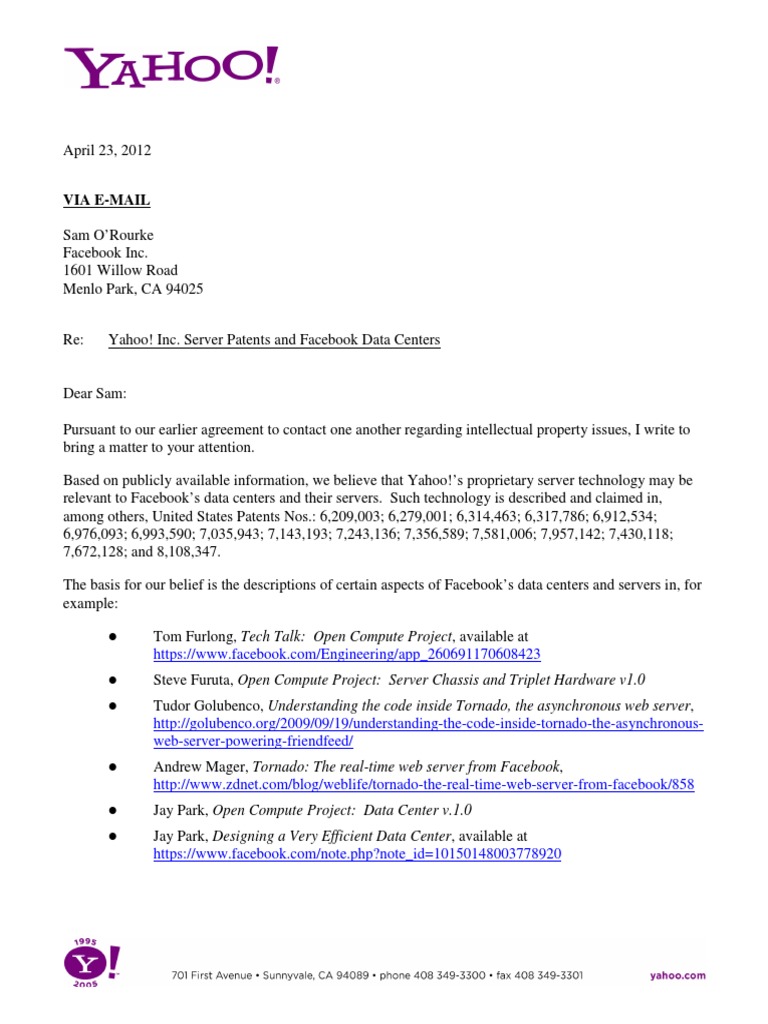 YAHOO!

April 23, 2012

VIA E-MAIL

Sam O'Rourke
Facebook Inc.
1601 Willow Road
Menlo Park, CA 94025

Re: Yahoo! Inc. Server Patents and Facebook Data Centers

Dear Sam:

Pursuant to our earlier agreement to contact one another regarding intellectual property issues, I write to bring a matter to your attention.

Based on publicly available information, we believe that Yahoo!'s proprietary server technology may be relevant to Facebook's data centers and their servers. Such technology is described and claimed in, among others, United States Patents Nos.: 6,209,003; 6,279,001; 6,314,463; 6,317,786; 6,912,534; 6,976,093; 6,993,590; 7,035,943; 7,143,193; 7,243,136; 7,356,589; 7,581,006; 7,957,142; 7,430,118; 7,672,128; and 8,108,347.

The basis for our belief is the descriptions of certain aspects of Facebook's data centers and servers in, for example:

● Tom Furlong, Tech Talk: Open Compute Project, available at https://www.facebook.com/Engineering/app_260691170608423

● Steve Furuta, Open Compute Project: Server Chassis and Triplet Hardware v1.0

● Tudor Golubenco, Understanding the code inside Tornado, the asynchronous web server, http://golubenco.org/2009/09/19/understanding-the-code-inside-tornado-the-asynchronous-web-server-powering-friendfeed/

● Andrew Mager, Tornado: The real-time web server from Facebook, http://www.zdnet.com/blog/weblife/tornado-the-real-time-web-server-from-facebook/858

● Jay Park, Open Compute Project: Data Center v.1.0

● Jay Park, Designing a Very Efficient Data Center, available at https://www.facebook.com/note.php?note_id=10150148003778920

1995 Y! 2005

701 First Avenue • Sunnyvale, CA 94089 • phone 408 349-3300 • fax 408 349-3301 yahoo.com